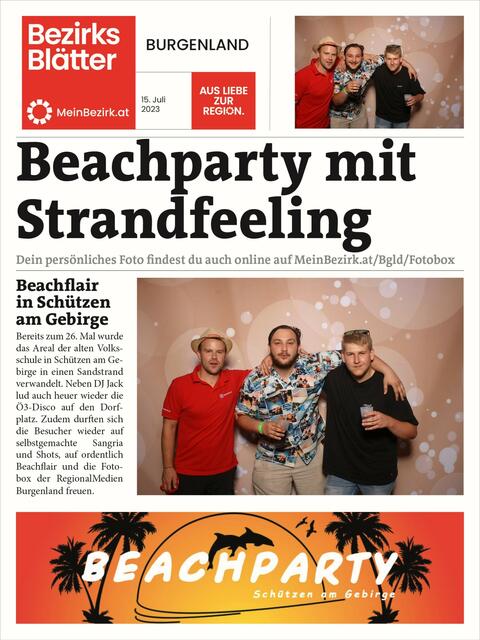 Bezirks Blätter

MeinBezirk.at

BURGENLAND

15. Juli 2023

AUS LIEBE ZUR REGION.

Beachparty mit Strandfeeling

Dein persönliches Foto findest du auch online auf MeinBezirk.at/Bgld/Fotobox

Beachflair in Schützen am Gebirge

Bereits zum 26. Mal wurde das Areal der alten Volksschule in Schützen am Gebirge in einen Sandstrand verwandelt. Neben DJ Jack lud auch heuer wieder die Ö3-Disco auf den Dorfplatz. Zudem durften sich die Besucher wieder auf selbstgemachte Sangria und Shots, auf ordentlich Beachflair und die Fotobox der RegionalMedien Burgenland freuen.

BEACHPARTY

Schützen am Gebirge